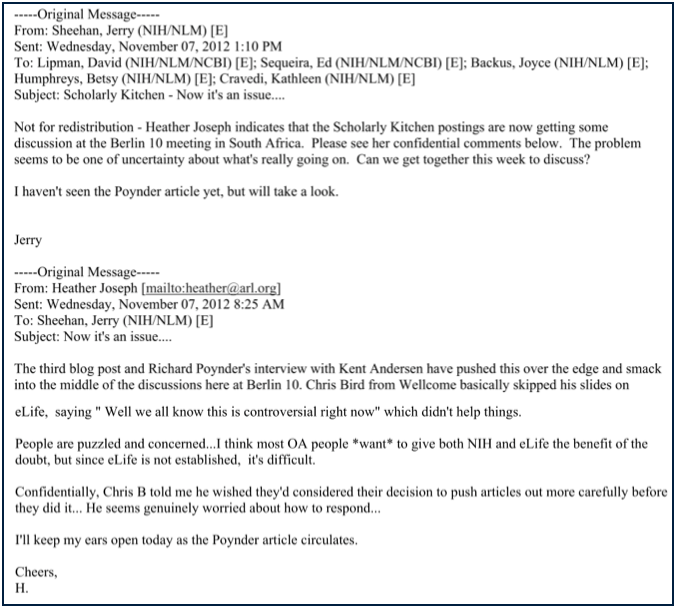 -----Original Message-----
From: Sheehan, Jerry (NIH/NLM) [E]
Sent: Wednesday, November 07, 2012 1:10 PM
To: Lipman, David (NIH/NLM/NCBI) [E]; Sequeira, Ed (NIH/NLM/NCBI) [E]; Backus, Joyce (NIH/NLM) [E]; Humphreys, Betsy (NIH/NLM) [E]; Cravedi, Kathleen (NIH/NLM) [E]
Subject: Scholarly Kitchen - Now it's an issue....

Not for redistribution - Heather Joseph indicates that the Scholarly Kitchen postings are now getting some discussion at the Berlin 10 meeting in South Africa. Please see her confidential comments below. The problem seems to be one of uncertainty about what's really going on. Can we get together this week to discuss?

I haven't seen the Poynder article yet, but will take a look.

Jerry

-----Original Message-----
From: Heather Joseph [mailto:heather@arl.org]
Sent: Wednesday, November 07, 2012 8:25 AM
To: Sheehan, Jerry (NIH/NLM) [E]
Subject: Now it's an issue....

The third blog post and Richard Poynder's interview with Kent Andersen have pushed this over the edge and smack into the middle of the discussions here at Berlin 10. Chris Bird from Wellcome basically skipped his slides on eLife, saying " Well we all know this is controversial right now" which didn't help things.

People are puzzled and concerned...I think most OA people *want* to give both NIH and eLife the benefit of the doubt, but since eLife is not established, it's difficult.

Confidentially, Chris B told me he wished they'd considered their decision to push articles out more carefully before they did it... He seems genuinely worried about how to respond...

I'll keep my ears open today as the Poynder article circulates.

Cheers,
H.